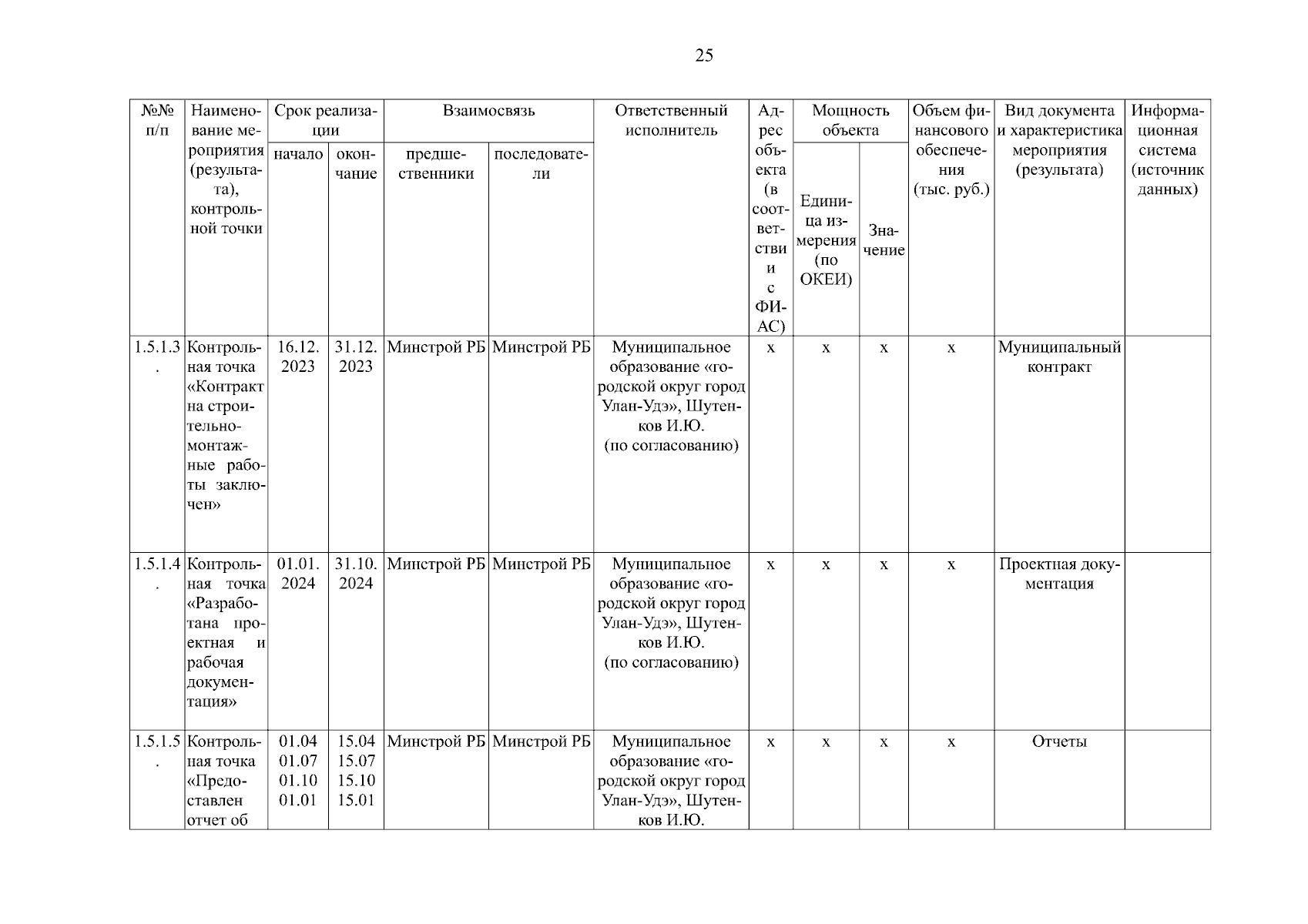 25

| №№ п/п | Наименование мероприятия (результата), контрольной точки | Срок реализации начало | Срок реализации окончание | Взаимосвязь предшественники | Взаимосвязь последователи | Ответственный исполнитель | Адрес объекта (в соответствии с ФИАС) | Мощность объекта Единица измерения (по ОКЕИ) | Мощность объекта Значение | Объем финансового обеспечения (тыс. руб.) | Вид документа и характеристика мероприятия (результата) | Информационная система (источник данных) |
|---|---|---|---|---|---|---|---|---|---|---|---|---|
| 1.5.1.3. | Контрольная точка «Контракт на строительно-монтажные работы заключен» | 16.12.2023 | 31.12.2023 | Минстрой РБ | Минстрой РБ | Муниципальное образование «городской округ город Улан-Удэ», Шутенков И.Ю. (по согласованию) | х | х | х | х | Муниципальный контракт | |
| 1.5.1.4. | Контрольная точка «Разработана проектная и рабочая документация» | 01.01.2024 | 31.10.2024 | Минстрой РБ | Минстрой РБ | Муниципальное образование «городской округ город Улан-Удэ», Шутенков И.Ю. (по согласованию) | х | х | х | х | Проектная документация | |
| 1.5.1.5. | Контрольная точка «Предоставлен отчет об | 01.04 01.07 01.10 01.01 | 15.04 15.07 15.10 15.01 | Минстрой РБ | Минстрой РБ | Муниципальное образование «городской округ город Улан-Удэ», Шутенков И.Ю. | х | х | х | х | Отчеты | |